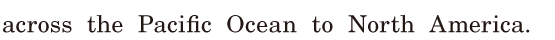 across the Pacific Ocean to North America.